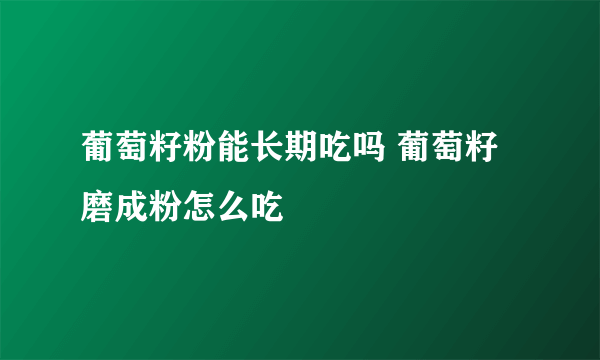 葡萄籽粉能长期吃吗 葡萄籽磨成粉怎么吃